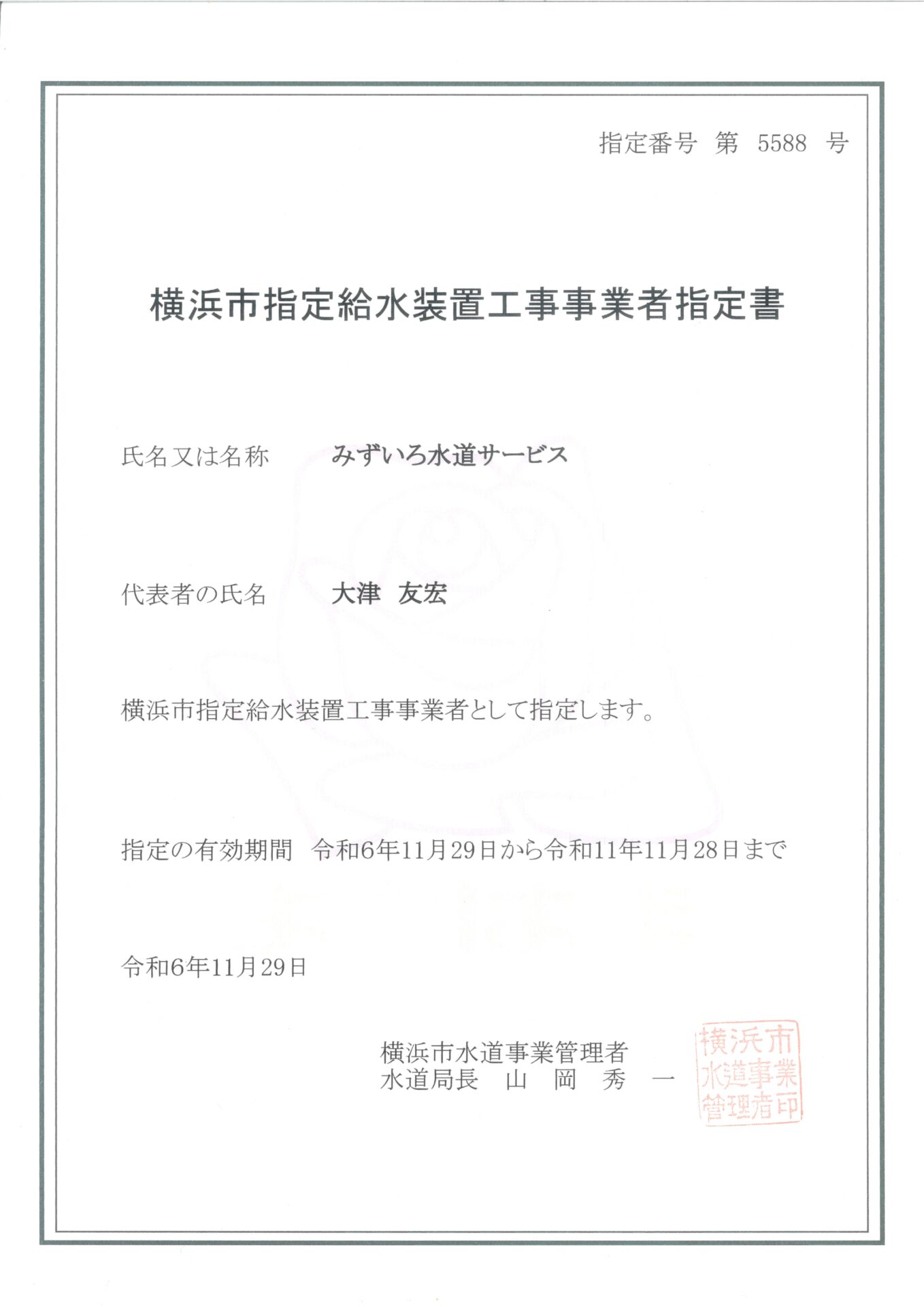 指定番号 第 5588 号

横浜市指定給水装置工事事業者指定書

氏名又は名称 みずいろ水道サービス

代表者の氏名 大津 友宏

横浜市指定給水装置工事事業者として指定します。

指定の有効期間 令和6年11月29日から令和11年11月28日まで

令和6年11月29日

横浜市水道事業管理者
水道局長 山 岡 秀 一

横浜市水道事業管理者印